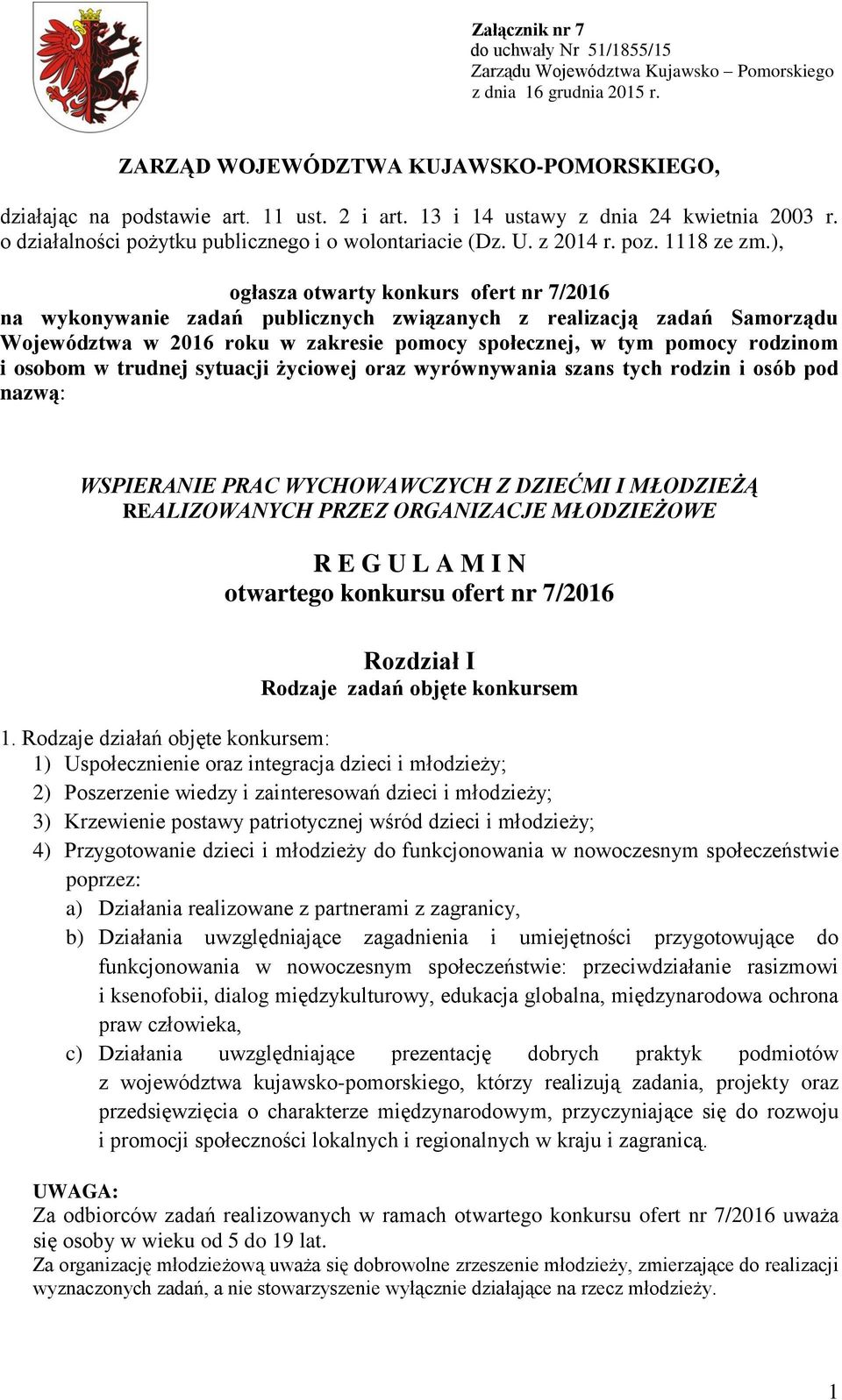 Załącznik nr 7
do uchwały Nr 51/1855/15
Zarządu Województwa Kujawsko – Pomorskiego
z dnia 16 grudnia 2015 r.

ZARZĄD WOJEWÓDZTWA KUJAWSKO-POMORSKIEGO,

działając na podstawie art. 11 ust. 2 i art. 13 i 14 ustawy z dnia 24 kwietnia 2003 r. o działalności pożytku publicznego i o wolontariacie (Dz. U. z 2014 r. poz. 1118 ze zm.),

ogłasza otwarty konkurs ofert nr 7/2016
na wykonywanie zadań publicznych związanych z realizacją zadań Samorządu Województwa w 2016 roku w zakresie pomocy społecznej, w tym pomocy rodzinom i osobom w trudnej sytuacji życiowej oraz wyrównywania szans tych rodzin i osób pod nazwą:

WSPIERANIE PRAC WYCHOWAWCZYCH Z DZIEĆMI I MŁODZIEŻĄ REALIZOWANYCH PRZEZ ORGANIZACJE MŁODZIEŻOWE

R E G U L A M I N
otwartego konkursu ofert nr 7/2016

Rozdział I
Rodzaje zadań objęte konkursem

1. Rodzaje działań objęte konkursem:
1) Uspołecznienie oraz integracja dzieci i młodzieży;
2) Poszerzenie wiedzy i zainteresowań dzieci i młodzieży;
3) Krzewienie postawy patriotycznej wśród dzieci i młodzieży;
4) Przygotowanie dzieci i młodzieży do funkcjonowania w nowoczesnym społeczeństwie poprzez:
a) Działania realizowane z partnerami z zagranicy,
b) Działania uwzględniające zagadnienia i umiejętności przygotowujące do funkcjonowania w nowoczesnym społeczeństwie: przeciwdziałanie rasizmowi i ksenofobii, dialog międzykulturowy, edukacja globalna, międzynarodowa ochrona praw człowieka,
c) Działania uwzględniające prezentację dobrych praktyk podmiotów z województwa kujawsko-pomorskiego, którzy realizują zadania, projekty oraz przedsięwzięcia o charakterze międzynarodowym, przyczyniające się do rozwoju i promocji społeczności lokalnych i regionalnych w kraju i zagranicą.

UWAGA:
Za odbiorców zadań realizowanych w ramach otwartego konkursu ofert nr 7/2016 uważa się osoby w wieku od 5 do 19 lat.
Za organizację młodzieżową uważa się dobrowolne zrzeszenie młodzieży, zmierzające do realizacji wyznaczonych zadań, a nie stowarzyszenie wyłącznie działające na rzecz młodzieży.

1